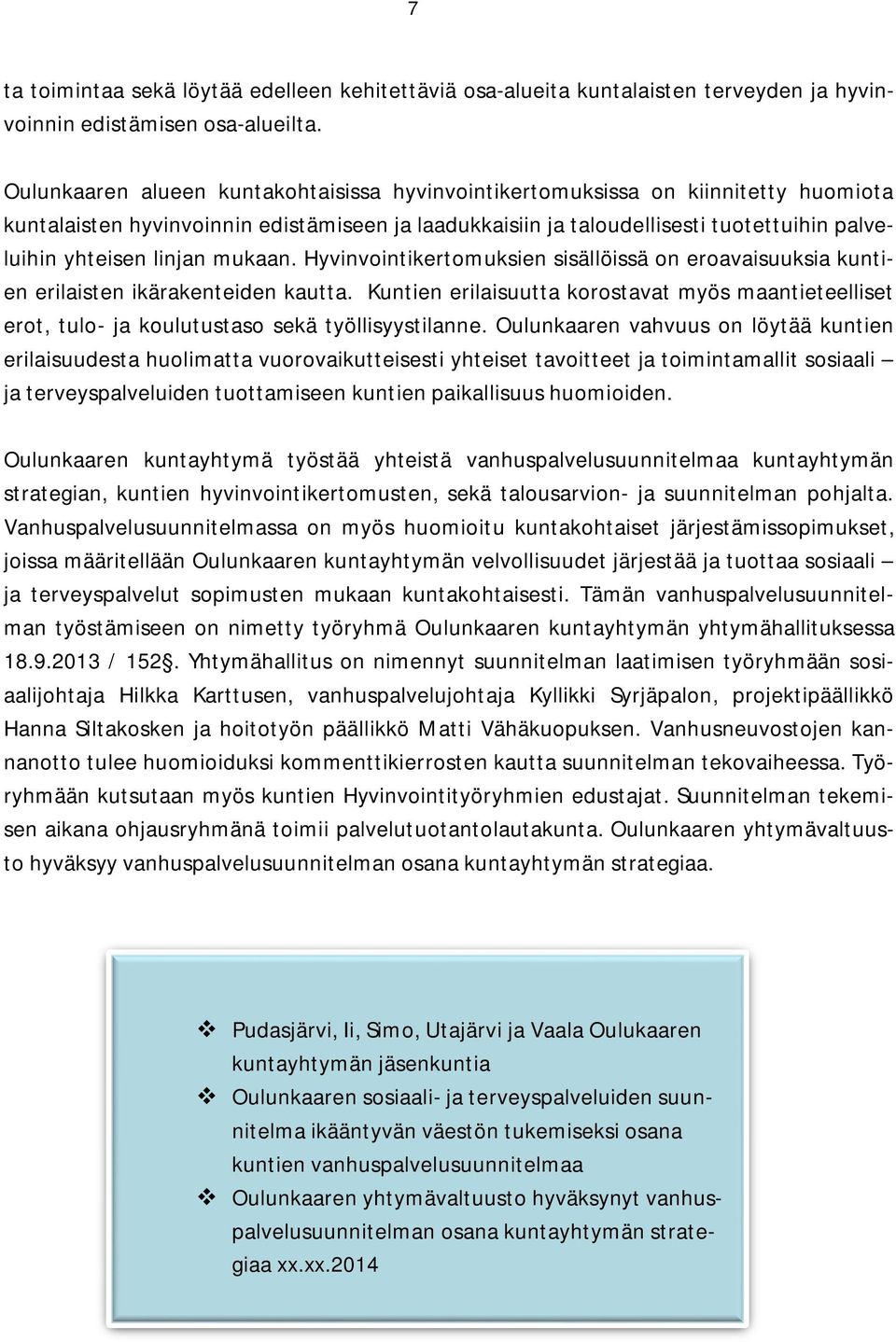 7

ta toimintaa sekä löytää edelleen kehitettäviä osa-alueita kuntalaisten terveyden ja hyvinvoinnin edistämisen osa-alueilta.

Oulunkaaren alueen kuntakohtaisissa hyvinvointikertomuksissa on kiinnitetty huomiota kuntalaisten hyvinvoinnin edistämiseen ja laadukkaisiin ja taloudellisesti tuotettuihin palveluihin yhteisen linjan mukaan. Hyvinvointikertomuksien sisällöissä on eroavaisuuksia kuntien erilaisten ikärakenteiden kautta. Kuntien erilaisuutta korostavat myös maantieteelliset erot, tulo- ja koulutustaso sekä työllisyystilanne. Oulunkaaren vahvuus on löytää kuntien erilaisuudesta huolimatta vuorovaikutteisesti yhteiset tavoitteet ja toimintamallit sosiaali – ja terveyspalveluiden tuottamiseen kuntien paikallisuus huomioiden.

Oulunkaaren kuntayhtymä työstää yhteistä vanhuspalvelusuunnitelmaa kuntayhtymän strategian, kuntien hyvinvointikertomusten, sekä talousarvion- ja suunnitelman pohjalta. Vanhuspalvelusuunnitelmassa on myös huomioitu kuntakohtaiset järjestämissopimukset, joissa määritellään Oulunkaaren kuntayhtymän velvollisuudet järjestää ja tuottaa sosiaali – ja terveyspalvelut sopimusten mukaan kuntakohtaisesti. Tämän vanhuspalvelusuunnitelman työstämiseen on nimetty työryhmä Oulunkaaren kuntayhtymän yhtymähallituksessa 18.9.2013 / 152§. Yhtymähallitus on nimennyt suunnitelman laatimisen työryhmään sosiaalijohtaja Hilkka Karttusen, vanhuspalvelujohtaja Kyllikki Syrjäpalon, projektipäällikkö Hanna Siltakosken ja hoitotyön päällikkö Matti Vähäkuopuksen. Vanhusneuvostojen kannanotto tulee huomioiduksi kommenttikierrosten kautta suunnitelman tekovaiheessa. Työryhmään kutsutaan myös kuntien Hyvinvointityöryhmien edustajat. Suunnitelman tekemisen aikana ohjausryhmänä toimii palvelutuotantolautakunta. Oulunkaaren yhtymävaltuusto hyväksyy vanhuspalvelusuunnitelman osana kuntayhtymän strategiaa.

❖ Pudasjärvi, Ii, Simo, Utajärvi ja Vaala Oulukaaren kuntayhtymän jäsenkuntia
❖ Oulunkaaren sosiaali- ja terveyspalveluiden suunnitelma ikääntyvän väestön tukemiseksi osana kuntien vanhuspalvelusuunnitelmaa
❖ Oulunkaaren yhtymävaltuusto hyväksynyt vanhuspalvelusuunnitelman osana kuntayhtymän strategiaa xx.xx.2014